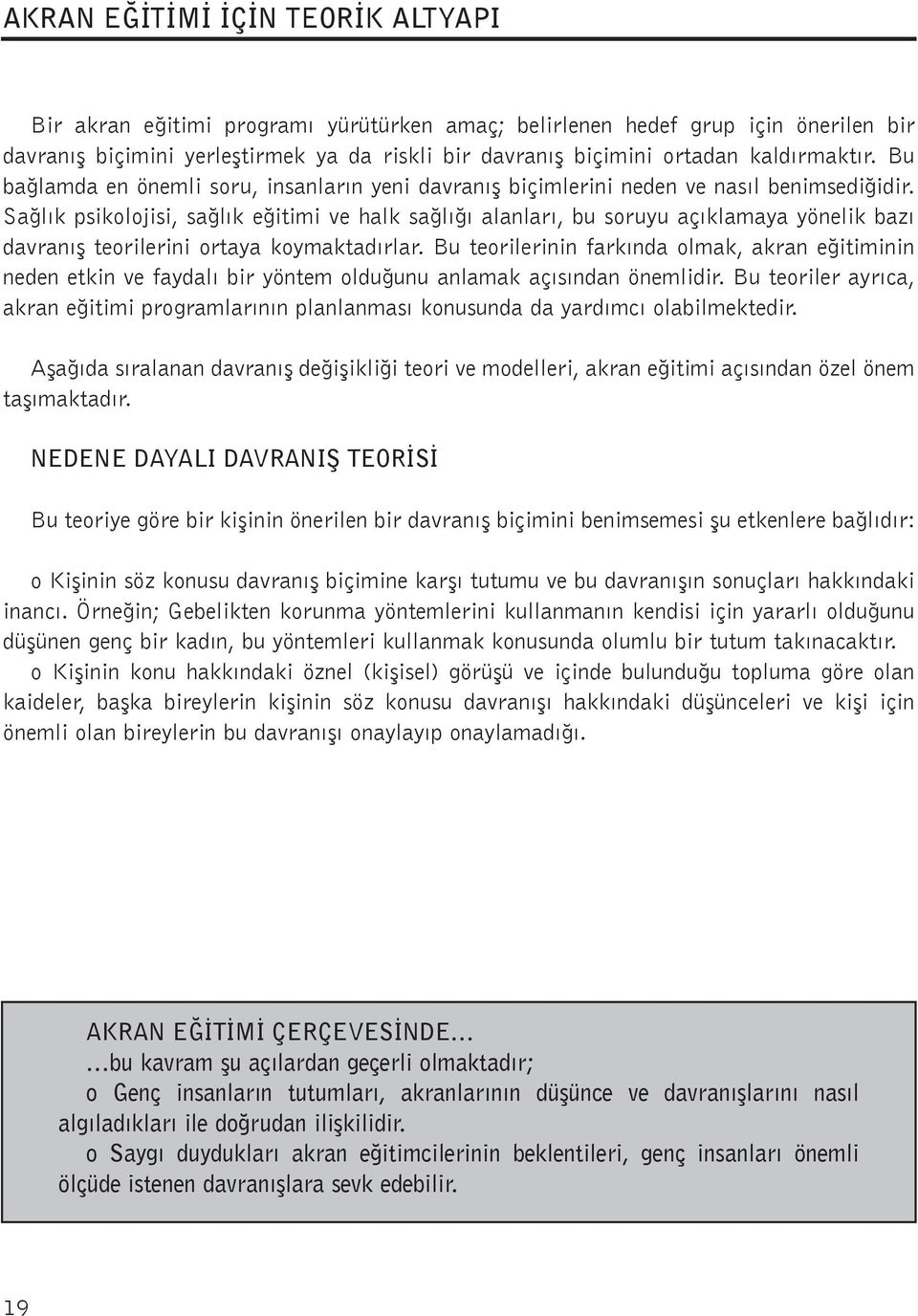 AKRAN EĞİTİMİ İÇİN TEORİK ALTYAPI

Bir akran eğitimi programı yürütürken amaç; belirlenen hedef grup için önerilen bir davranış biçimini yerleştirmek ya da riskli bir davranış biçimini ortadan kaldırmaktır. Bu bağlamda en önemli soru, insanların yeni davranış biçimlerini neden ve nasıl benimsediğidir. Sağlık psikolojisi, sağlık eğitimi ve halk sağlığı alanları, bu soruyu açıklamaya yönelik bazı davranış teorilerini ortaya koymaktadırlar. Bu teorilerinin farkında olmak, akran eğitiminin neden etkin ve faydalı bir yöntem olduğunu anlamak açısından önemlidir. Bu teoriler ayrıca, akran eğitimi programlarının planlanması konusunda da yardımcı olabilmektedir.

Aşağıda sıralanan davranış değişikliği teori ve modelleri, akran eğitimi açısından özel önem taşımaktadır.

NEDENE DAYALI DAVRANIŞ TEORİSİ

Bu teoriye göre bir kişinin önerilen bir davranış biçimini benimsemesi şu etkenlere bağlıdır:

o Kişinin söz konusu davranış biçimine karşı tutumu ve bu davranışın sonuçları hakkındaki inancı. Örneğin; Gebelikten korunma yöntemlerini kullanmanın kendisi için yararlı olduğunu düşünen genç bir kadın, bu yöntemleri kullanmak konusunda olumlu bir tutum takınacaktır.

o Kişinin konu hakkındaki öznel (kişisel) görüşü ve içinde bulunduğu topluma göre olan kaideler, başka bireylerin kişinin söz konusu davranışı hakkındaki düşünceleri ve kişi için önemli olan bireylerin bu davranışı onaylayıp onaylamadığı.

AKRAN EĞİTİMİ ÇERÇEVESİNDE...
...bu kavram şu açılardan geçerli olmaktadır;
o Genç insanların tutumları, akranlarının düşünce ve davranışlarını nasıl algıladıkları ile doğrudan ilişkilidir.
o Saygı duydukları akran eğitimcilerinin beklentileri, genç insanları önemli ölçüde istenen davranışlara sevk edebilir.

19